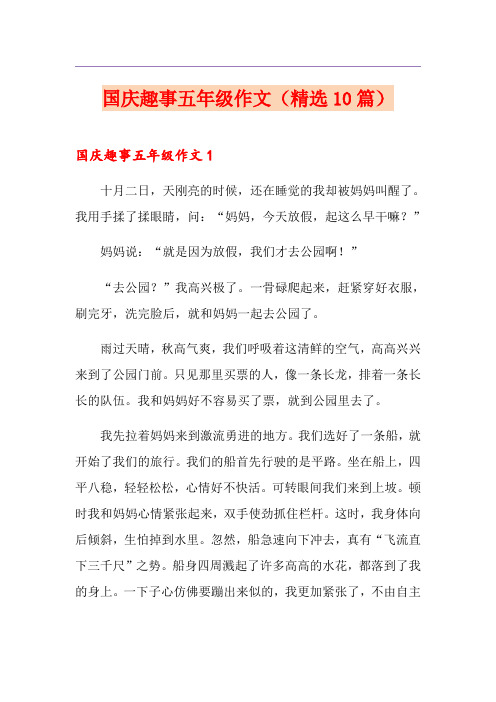 国庆趣事五年级作文（精选10篇）

国庆趣事五年级作文1

十月二日，天刚亮的时候，还在睡觉的我却被妈妈叫醒了。我用手揉了揉眼睛，问：“妈妈，今天放假，起这么早干嘛？”

妈妈说：“就是因为放假，我们才去公园啊！”

“去公园？”我高兴极了。一骨碌爬起来，赶紧穿好衣服，刷完牙，洗完脸后，就和妈妈一起去公园了。

雨过天晴，秋高气爽，我们呼吸着这清鲜的空气，高高兴兴来到了公园门前。只见那里买票的人，像一条长龙，排着一条长长的队伍。我和妈妈好不容易买了票，就到公园里去了。

我先拉着妈妈来到激流勇进的地方。我们选好了一条船，就开始了我们的旅行。我们的船首先行驶的是平路。坐在船上，四平八稳，轻轻松松，心情好不快活。可转眼间我们来到上坡。顿时我和妈妈心情紧张起来，双手使劲抓住栏杆。这时，我身体向后倾斜，生怕掉到水里。忽然，船急速向下冲去，真有“飞流直下三千尺”之势。船身四周溅起了许多高高的水花，都落到了我的身上。一下子心仿佛要蹦出来似的，我更加紧张了，不由自主